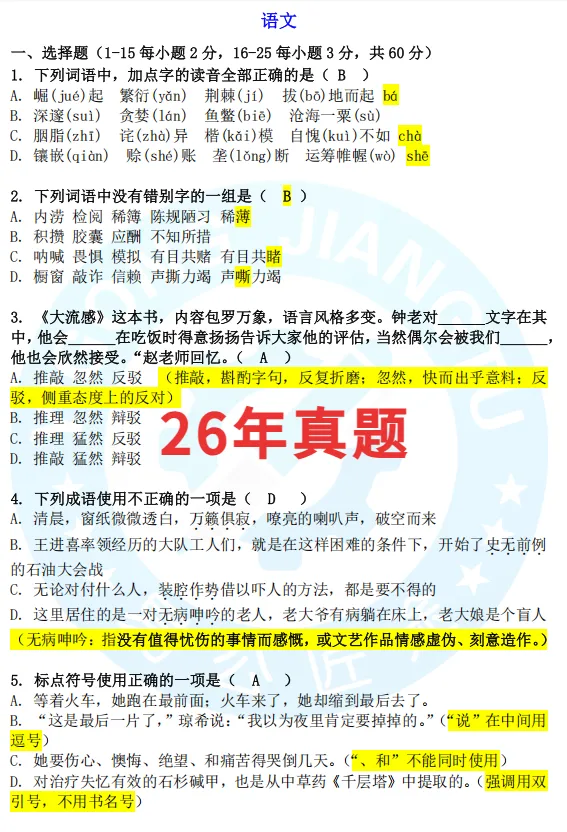 语文

一、选择题（1-15 每小题 2 分，16-25 每小题 3 分，共 60 分）

1. 下列词语中，加点字的读音全部正确的是（ B ）
A. 崛(jué)起 繁衍(yǎn) 荆棘(jí) 拔(bō)地而起 bá
B. 深邃(suì) 贪婪(lán) 鱼鳖(biē) 沧海一粟(sù)
C. 胭脂(zhī) 诧(zhà)异 楷(kǎi)模 自愧(kuì)不如 chà
D. 镶嵌(qiàn) 赊(shé)账 垄(lǒng)断 运筹帷幄(wò) shē

2. 下列词语中没有错别字的一组是（ B ）
A. 内涝 检阅 稀簿 陈规陋习 稀薄
B. 积攒 胶囊 应酬 不知所措
C. 呐喊 畏惧 模拟 有目共赌 有目共睹
D. 橱窗 敲诈 信赖 声撕力竭 声嘶力竭

3. 《大流感》这本书，内容包罗万象，语言风格多变。钟老对______文字在其中，他会______在吃饭时得意扬扬告诉大家他的评估，当然偶尔会被我们______，他也会欣然接受。"赵老师回忆。（ A ）
A. 推敲 忽然 反驳 （推敲，斟酌字句，反复折磨；忽然，快而出乎意料；反驳，侧重态度上的反对）
B. 推理 忽然 辩驳
C. 推理 猛然 反驳
D. 推敲 猛然 辩驳

26年真题

4. 下列成语使用不正确的一项是（ D ）
A. 清晨，窗纸微微透白，万籁俱寂，嘹亮的喇叭声，破空而来
B. 王进喜率领经历的大队工人们，就是在这样困难的条件下，开始了史无前例的石油大会战
C. 无论对付什么人，装腔作势借以吓人的方法，都是要不得的
D. 这里居住的是一对无病呻吟的老人，老大爷有病躺在床上，老大娘是个盲人
（无病呻吟：指没有值得忧伤的事情而感慨，或文艺作品情感虚伪、刻意造作。）

5. 标点符号使用正确的一项是（ A ）
A. 等着火车，她跑在最前面；火车来了，她却缩到最后去了。
B. "这是最后一片了，"琼希说："我以为夜里肯定要掉掉的。"（"说"在中间用逗号）
C. 她要伤心、懊悔、绝望、和痛苦得哭倒几天。（"、和"不能同时使用）
D. 对治疗失忆有效的石杉碱甲，也是从中草药《千层塔》中提取的。（强调用双引号，不用书名号）